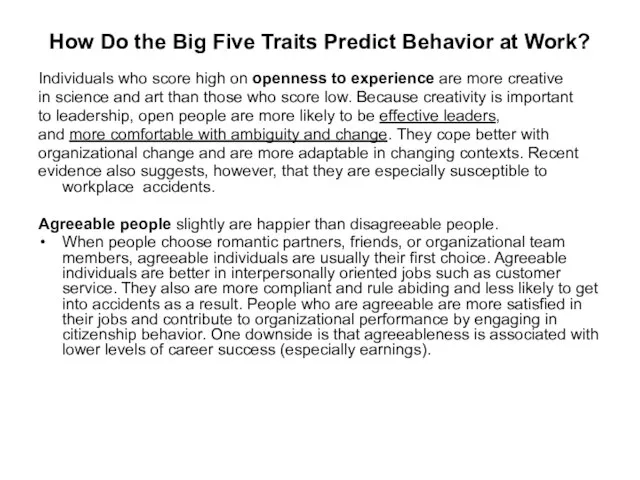 How Do the Big Five Traits Predict Behavior at Work?

Individuals who score high on openness to experience are more creative in science and art than those who score low. Because creativity is important to leadership, open people are more likely to be effective leaders, and more comfortable with ambiguity and change. They cope better with organizational change and are more adaptable in changing contexts. Recent evidence also suggests, however, that they are especially susceptible to workplace accidents.

Agreeable people slightly are happier than disagreeable people.

• When people choose romantic partners, friends, or organizational team members, agreeable individuals are usually their first choice. Agreeable individuals are better in interpersonally oriented jobs such as customer service. They also are more compliant and rule abiding and less likely to get into accidents as a result. People who are agreeable are more satisfied in their jobs and contribute to organizational performance by engaging in citizenship behavior. One downside is that agreeableness is associated with lower levels of career success (especially earnings).